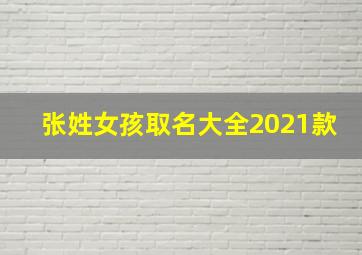 张姓女孩取名大全2021款